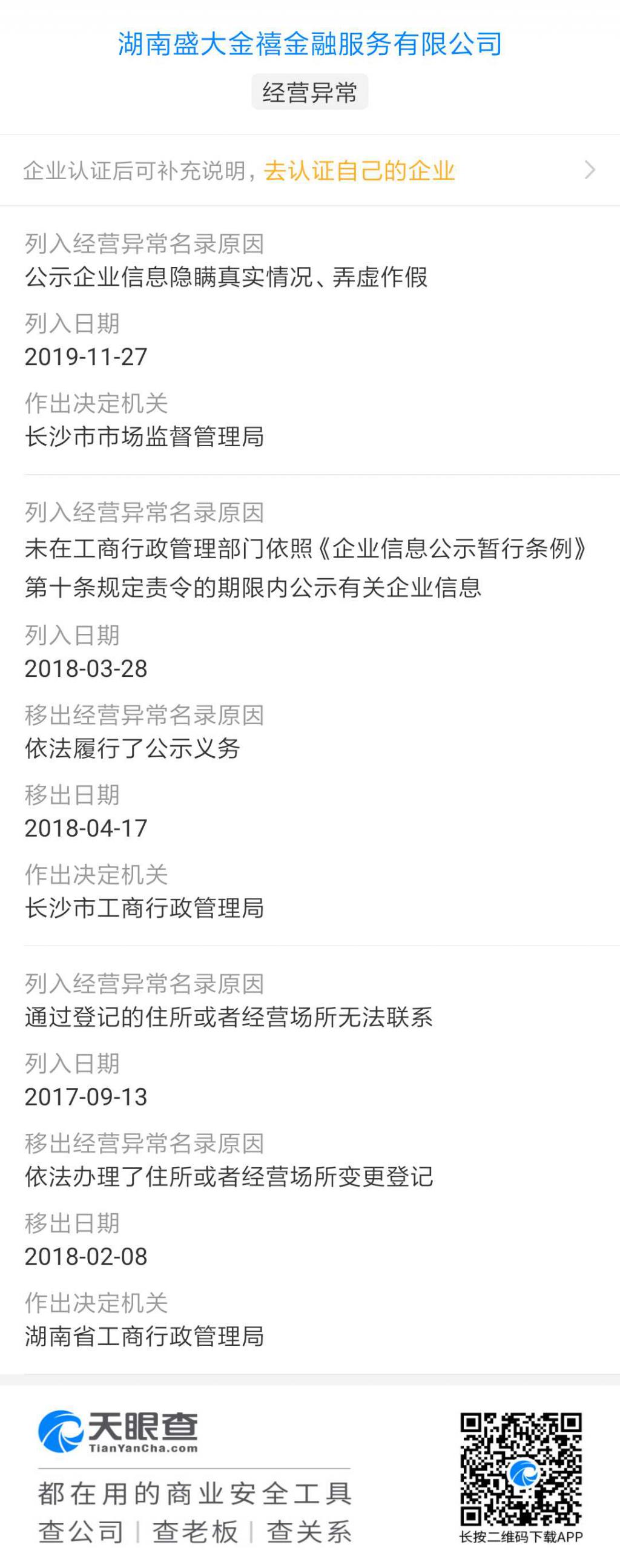 湖南盛大金禧金融服务有限公司

经营异常

企业认证后可补充说明，去认证自己的企业

列入经营异常名录原因
公示企业信息隐瞒真实情况、弄虚作假

列入日期
2019-11-27

作出决定机关
长沙市市场监督管理局

列入经营异常名录原因
未在工商行政管理部门依照《企业信息公示暂行条例》第十条规定责令的期限内公示有关企业信息

列入日期
2018-03-28

移出经营异常名录原因
依法履行了公示义务

移出日期
2018-04-17

作出决定机关
长沙市工商行政管理局

列入经营异常名录原因
通过登记的住所或者经营场所无法联系

列入日期
2017-09-13

移出经营异常名录原因
依法办理了住所或者经营场所变更登记

移出日期
2018-02-08

作出决定机关
湖南省工商行政管理局

天眼查
TianYanCha.com

都在用的商业安全工具
查公司 | 查老板 | 查关系

长按二维码下载APP